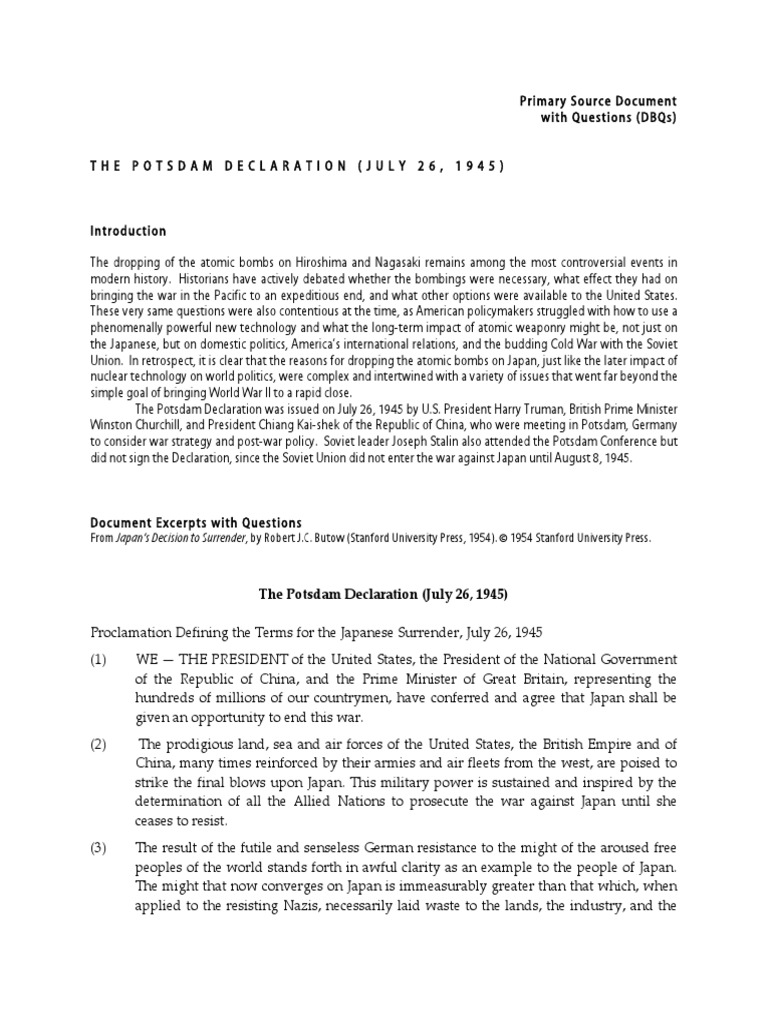 Primary Source Document
with Questions (DBQs)

THE POTSDAM DECLARATION (JULY 26, 1945)

Introduction

The dropping of the atomic bombs on Hiroshima and Nagasaki remains among the most controversial events in modern history. Historians have actively debated whether the bombings were necessary, what effect they had on bringing the war in the Pacific to an expeditious end, and what other options were available to the United States. These very same questions were also contentious at the time, as American policymakers struggled with how to use a phenomenally powerful new technology and what the long-term impact of atomic weaponry might be, not just on the Japanese, but on domestic politics, America's international relations, and the budding Cold War with the Soviet Union. In retrospect, it is clear that the reasons for dropping the atomic bombs on Japan, just like the later impact of nuclear technology on world politics, were complex and intertwined with a variety of issues that went far beyond the simple goal of bringing World War II to a rapid close.

The Potsdam Declaration was issued on July 26, 1945 by U.S. President Harry Truman, British Prime Minister Winston Churchill, and President Chiang Kai-shek of the Republic of China, who were meeting in Potsdam, Germany to consider war strategy and post-war policy. Soviet leader Joseph Stalin also attended the Potsdam Conference but did not sign the Declaration, since the Soviet Union did not enter the war against Japan until August 8, 1945.

Document Excerpts with Questions
From Japan's Decision to Surrender, by Robert J.C. Butow (Stanford University Press, 1954). © 1954 Stanford University Press.

The Potsdam Declaration (July 26, 1945)

Proclamation Defining the Terms for the Japanese Surrender, July 26, 1945

(1) WE — THE PRESIDENT of the United States, the President of the National Government of the Republic of China, and the Prime Minister of Great Britain, representing the hundreds of millions of our countrymen, have conferred and agree that Japan shall be given an opportunity to end this war.

(2) The prodigious land, sea and air forces of the United States, the British Empire and of China, many times reinforced by their armies and air fleets from the west, are poised to strike the final blows upon Japan. This military power is sustained and inspired by the determination of all the Allied Nations to prosecute the war against Japan until she ceases to resist.

(3) The result of the futile and senseless German resistance to the might of the aroused free peoples of the world stands forth in awful clarity as an example to the people of Japan. The might that now converges on Japan is immeasurably greater than that which, when applied to the resisting Nazis, necessarily laid waste to the lands, the industry, and the